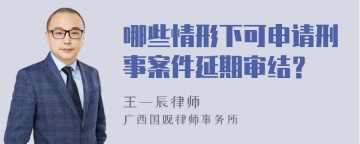 哪些情形下可申请刑事案件延期审结？

王一辰律师
广西国观律师事务所